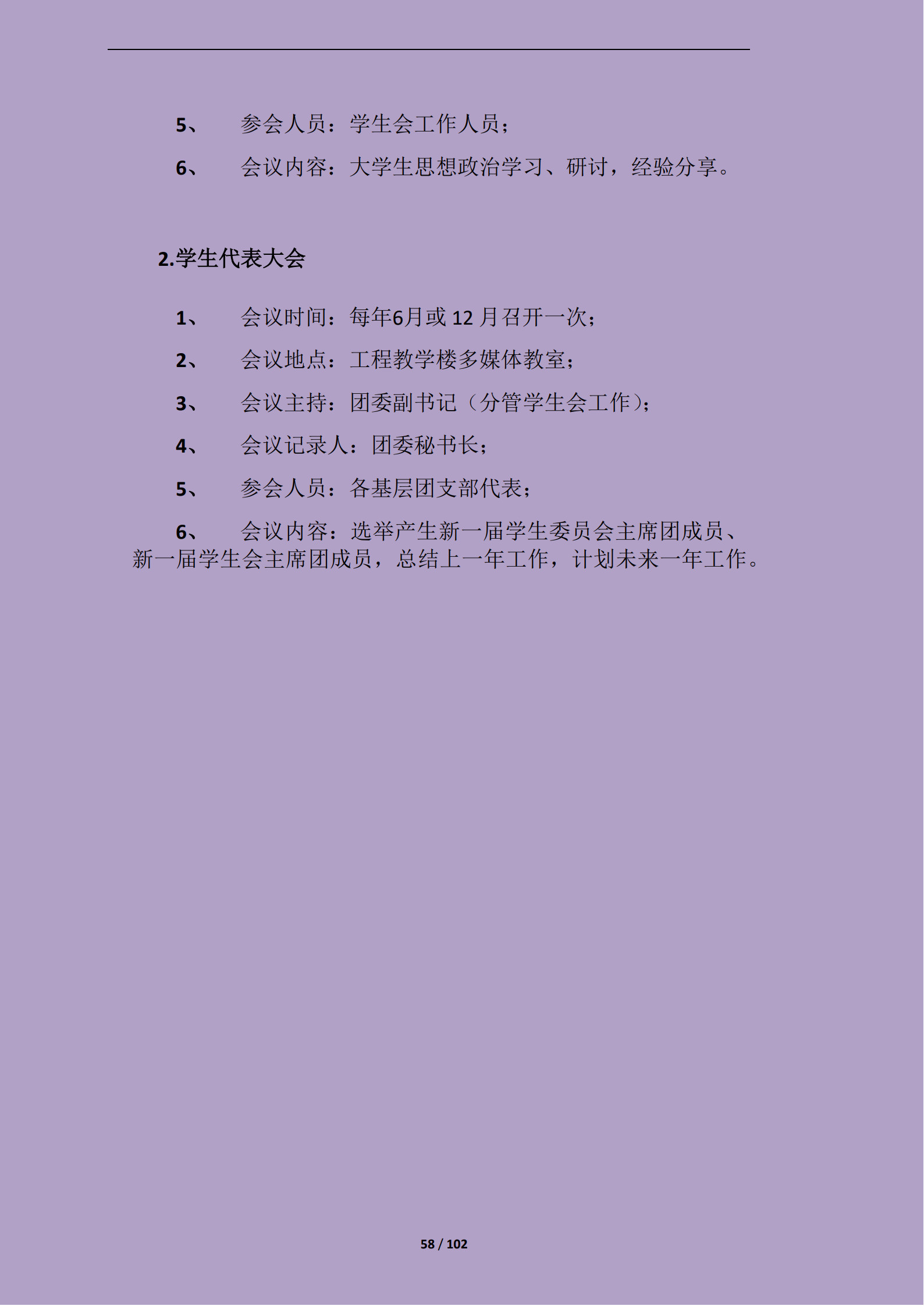 5、 参会人员：学生会工作人员；

6、 会议内容：大学生思想政治学习、研讨，经验分享。

2.学生代表大会

1、 会议时间：每年6月或 12 月召开一次；

2、 会议地点：工程教学楼多媒体教室；

3、 会议主持：团委副书记（分管学生会工作）；

4、 会议记录人：团委秘书长；

5、 参会人员：各基层团支部代表；

6、 会议内容：选举产生新一届学生委员会主席团成员、新一届学生会主席团成员，总结上一年工作，计划未来一年工作。

58 / 102